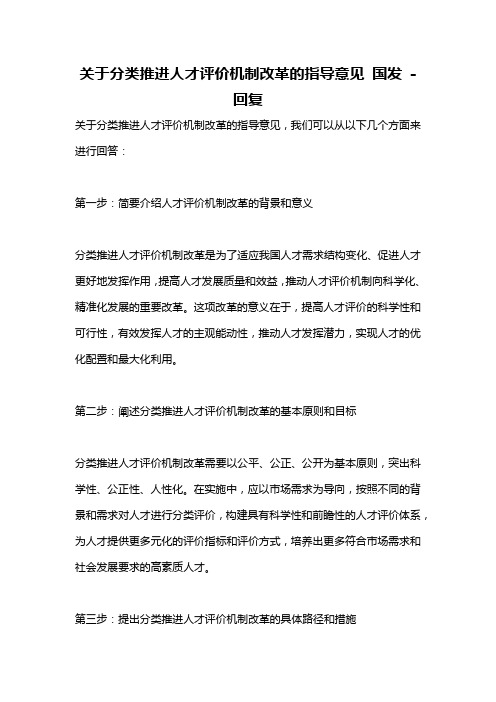 关于分类推进人才评价机制改革的指导意见 国发 - 回复

关于分类推进人才评价机制改革的指导意见，我们可以从以下几个方面来进行回答：

第一步：简要介绍人才评价机制改革的背景和意义

分类推进人才评价机制改革是为了适应我国人才需求结构变化、促进人才更好地发挥作用，提高人才发展质量和效益，推动人才评价机制向科学化、精准化发展的重要改革。这项改革的意义在于，提高人才评价的科学性和可行性，有效发挥人才的主观能动性，推动人才发挥潜力，实现人才的优化配置和最大化利用。

第二步：阐述分类推进人才评价机制改革的基本原则和目标

分类推进人才评价机制改革需要以公平、公正、公开为基本原则，突出科学性、公正性、人性化。在实施中，应以市场需求为导向，按照不同的背景和需求对人才进行分类评价，构建具有科学性和前瞻性的人才评价体系，为人才提供更多元化的评价指标和评价方式，培养出更多符合市场需求和社会发展要求的高素质人才。

第三步：提出分类推进人才评价机制改革的具体路径和措施